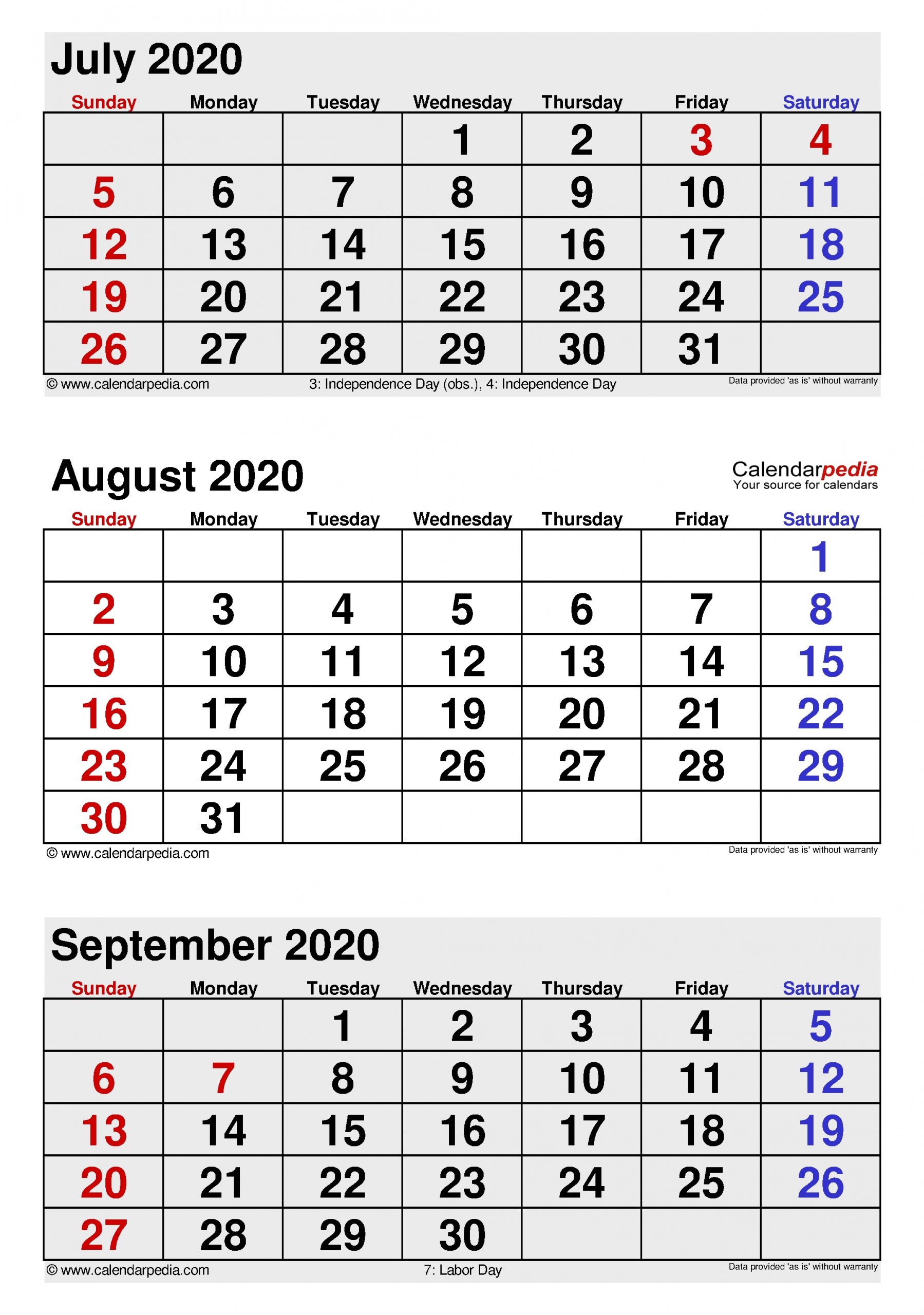 July 2020

| Sunday | Monday | Tuesday | Wednesday | Thursday | Friday | Saturday |
|---|---|---|---|---|---|---|
| | | | 1 | 2 | 3 | 4 |
| 5 | 6 | 7 | 8 | 9 | 10 | 11 |
| 12 | 13 | 14 | 15 | 16 | 17 | 18 |
| 19 | 20 | 21 | 22 | 23 | 24 | 25 |
| 26 | 27 | 28 | 29 | 30 | 31 | |

© www.calendarpedia.com 3: Independence Day (obs.), 4: Independence Day Data provided 'as is' without warranty

August 2020

Calendarpedia
Your source for calendars

| Sunday | Monday | Tuesday | Wednesday | Thursday | Friday | Saturday |
|---|---|---|---|---|---|---|
| | | | | | | 1 |
| 2 | 3 | 4 | 5 | 6 | 7 | 8 |
| 9 | 10 | 11 | 12 | 13 | 14 | 15 |
| 16 | 17 | 18 | 19 | 20 | 21 | 22 |
| 23 | 24 | 25 | 26 | 27 | 28 | 29 |
| 30 | 31 | | | | | |

© www.calendarpedia.com Data provided 'as is' without warranty

September 2020

| Sunday | Monday | Tuesday | Wednesday | Thursday | Friday | Saturday |
|---|---|---|---|---|---|---|
| | | 1 | 2 | 3 | 4 | 5 |
| 6 | 7 | 8 | 9 | 10 | 11 | 12 |
| 13 | 14 | 15 | 16 | 17 | 18 | 19 |
| 20 | 21 | 22 | 23 | 24 | 25 | 26 |
| 27 | 28 | 29 | 30 | | | |

© www.calendarpedia.com 7: Labor Day Data provided 'as is' without warranty